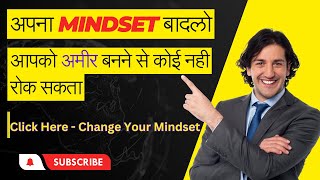 अपना MINDSET बादलो

आपको अमीर बनने से कोई नही रोक सकता

Click Here - Change Your Mindset

SUBSCRIBE